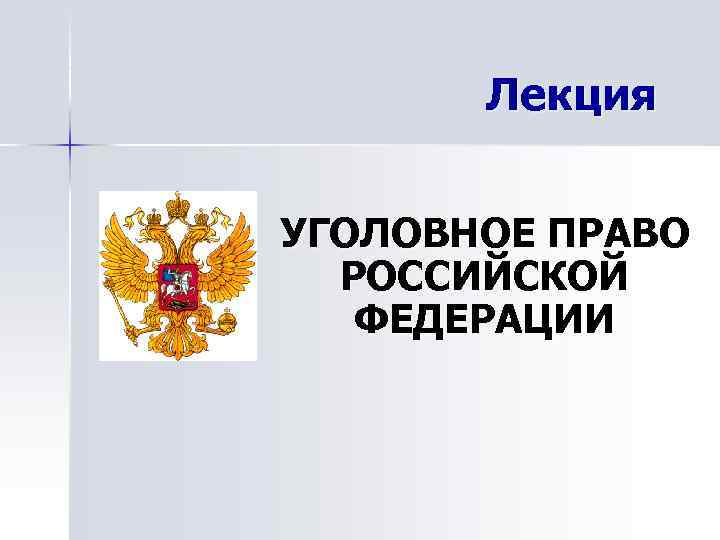 Лекция

УГОЛОВНОЕ ПРАВО РОССИЙСКОЙ ФЕДЕРАЦИИ